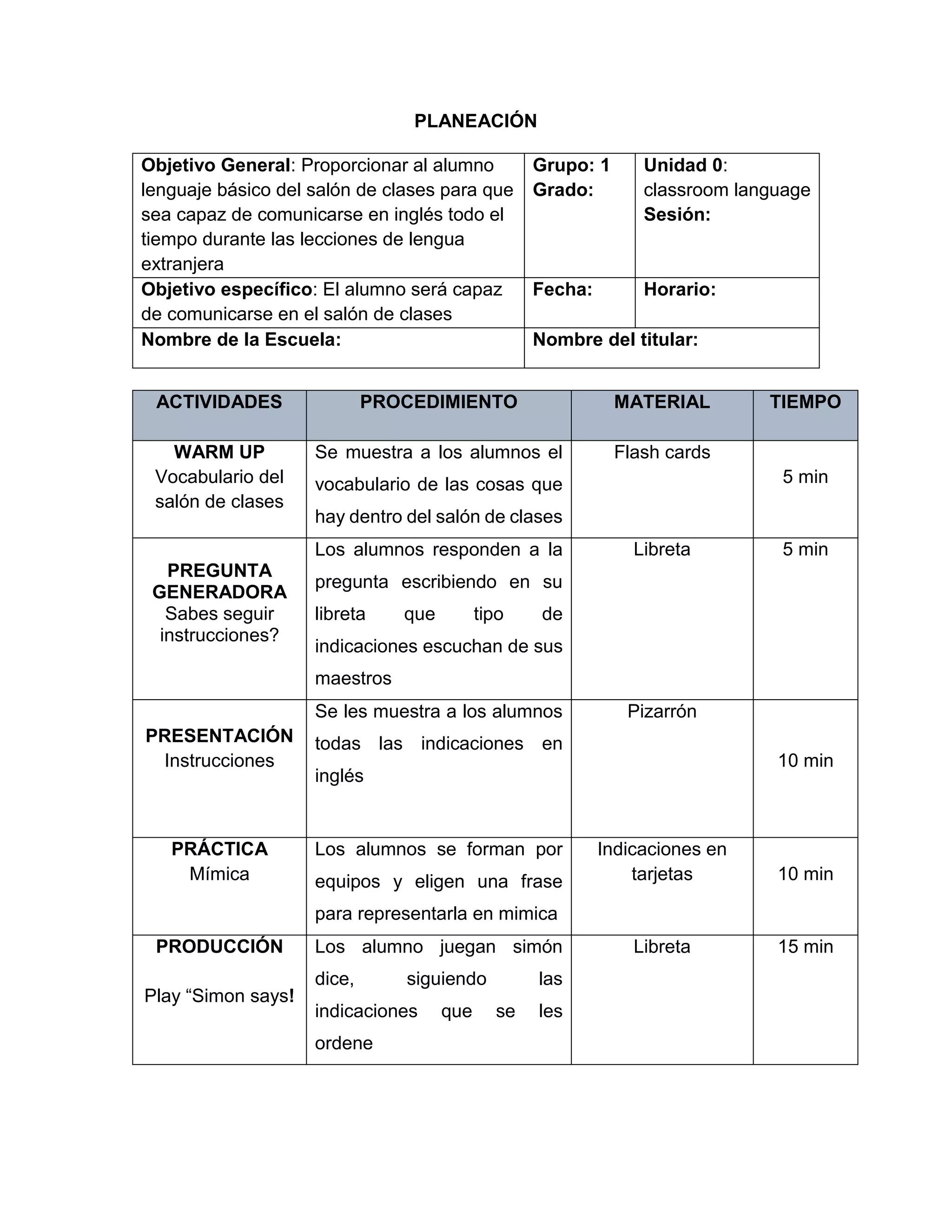 PLANEACIÓN

| Objetivo General: Proporcionar al alumno lenguaje básico del salón de clases para que sea capaz de comunicarse en inglés todo el tiempo durante las lecciones de lengua extranjera | Grupo: 1 Grado: | Unidad 0: classroom language Sesión: |
|---|---|---|
| Objetivo específico: El alumno será capaz de comunicarse en el salón de clases | Fecha: | Horario: |
| Nombre de la Escuela: | Nombre del titular: | |

| ACTIVIDADES | PROCEDIMIENTO | MATERIAL | TIEMPO |
|---|---|---|---|
| WARM UP Vocabulario del salón de clases | Se muestra a los alumnos el vocabulario de las cosas que hay dentro del salón de clases | Flash cards | 5 min |
| PREGUNTA GENERADORA Sabes seguir instrucciones? | Los alumnos responden a la pregunta escribiendo en su libreta que tipo de indicaciones escuchan de sus maestros | Libreta | 5 min |
| PRESENTACIÓN Instrucciones | Se les muestra a los alumnos todas las indicaciones en inglés | Pizarrón | 10 min |
| PRÁCTICA Mímica | Los alumnos se forman por equipos y eligen una frase para representarla en mimica | Indicaciones en tarjetas | 10 min |
| PRODUCCIÓN Play “Simon says! | Los alumno juegan simón dice, siguiendo las indicaciones que se les ordene | Libreta | 15 min |